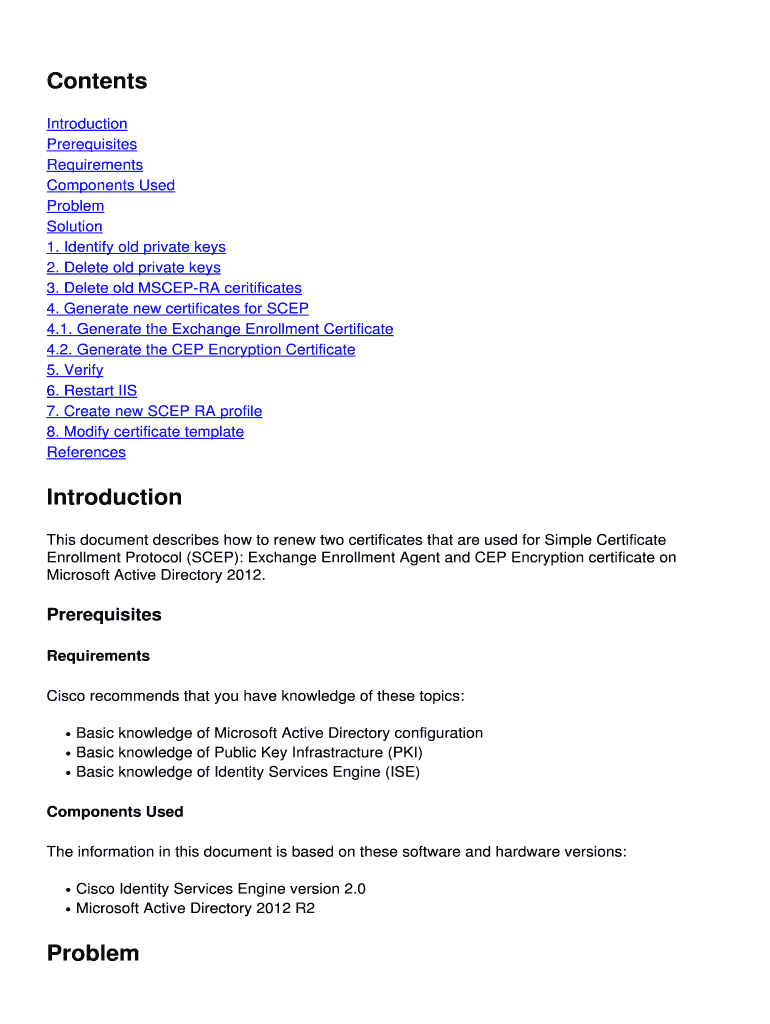 Contents

Introduction
Prerequisites
Requirements
Components Used
Problem
Solution
1. Identify old private keys
2. Delete old private keys
3. Delete old MSCEP-RA ceritificates
4. Generate new certificates for SCEP
4.1. Generate the Exchange Enrollment Certificate
4.2. Generate the CEP Encryption Certificate
5. Verify
6. Restart IIS
7. Create new SCEP RA profile
8. Modify certificate template
References

Introduction

This document describes how to renew two certificates that are used for Simple Certificate Enrollment Protocol (SCEP): Exchange Enrollment Agent and CEP Encryption certificate on Microsoft Active Directory 2012.

Prerequisites

Requirements

Cisco recommends that you have knowledge of these topics:

• Basic knowledge of Microsoft Active Directory configuration
• Basic knowledge of Public Key Infrastructure (PKI)
• Basic knowledge of Identity Services Engine (ISE)

Components Used

The information in this document is based on these software and hardware versions:

• Cisco Identity Services Engine version 2.0
• Microsoft Active Directory 2012 R2

Problem